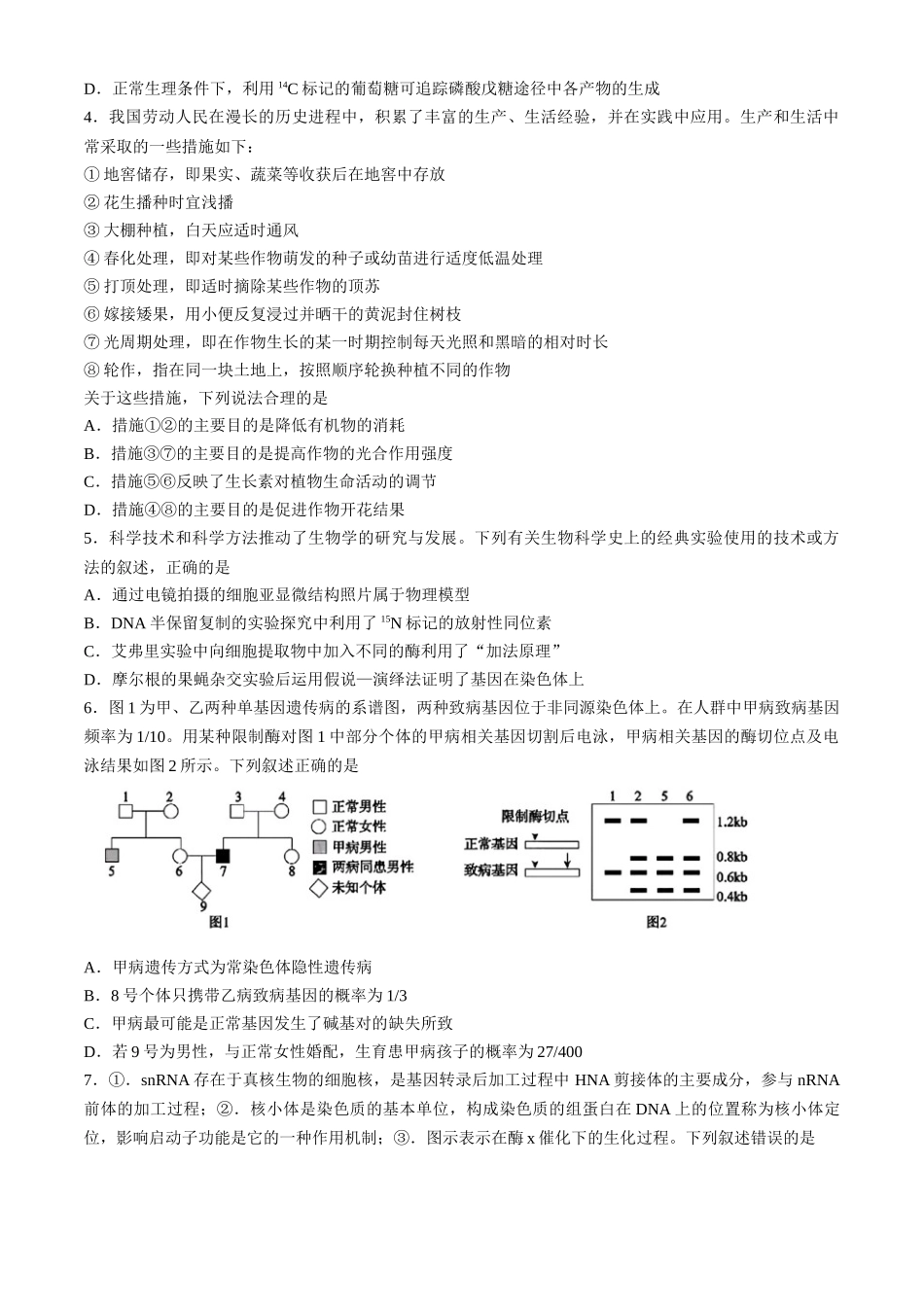 D．正常生理条件下，利用 $^{14}C$ 标记的葡萄糖可追踪磷酸戊糖途径中各产物的生成

4．我国劳动人民在漫长的历史进程中，积累了丰富的生产、生活经验，并在实践中应用。生产和生活中常采取的一些措施如下：

① 地窖储存，即果实、蔬菜等收获后在地窖中存放

② 花生播种时宜浅播

③ 大棚种植，白天应适时通风

④ 春化处理，即对某些作物萌发的种子或幼苗进行适度低温处理

⑤ 打顶处理，即适时摘除某些作物的顶苏

⑥ 嫁接矮果，用小便反复浸过并晒干的黄泥封住树枝

⑦ 光周期处理，即在作物生长的某一时期控制每天光照和黑暗的相对时长

⑧ 轮作，指在同一块土地上，按照顺序轮换种植不同的作物

关于这些措施，下列说法合理的是

A．措施①②的主要目的是降低有机物的消耗

B．措施③⑦的主要目的是提高作物的光合作用强度

C．措施⑤⑥反映了生长素对植物生命活动的调节

D．措施④⑧的主要目的是促进作物开花结果

5．科学技术和科学方法推动了生物学的研究与发展。下列有关生物科学史上的经典实验使用的技术或方法的叙述，正确的是

A．通过电镜拍摄的细胞亚显微结构照片属于物理模型

B．DNA 半保留复制的实验探究中利用了 $^{15}N$ 标记的放射性同位素

C．艾弗里实验中向细胞提取物中加入不同的酶利用了“加法原理”

D．摩尔根的果蝇杂交实验后运用假说—演绎法证明了基因在染色体上

6．图 1 为甲、乙两种单基因遗传病的系谱图，两种致病基因位于非同源染色体上。在人群中甲病致病基因频率为 1/10。用某种限制酶对图 1 中部分个体的甲病相关基因切割后电泳，甲病相关基因的酶切位点及电泳结果如图 2 所示。下列叙述正确的是

1 2 3 4 5 6 7 8 9
正常男性
正常女性
甲病男性
两病同患男性
未知个体
图1

限制酶切点
正常基因
致病基因
1 2 5 6
1.2kb
0.8kb
0.6kb
0.4kb
图2

A．甲病遗传方式为常染色体隐性遗传病

B．8 号个体只携带乙病致病基因的概率为 1/3

C．甲病最可能是正常基因发生了碱基对的缺失所致

D．若 9 号为男性，与正常女性婚配，生育患甲病孩子的概率为 27/400

7．①．snRNA 存在于真核生物的细胞核，是基因转录后加工过程中 HNA 剪接体的主要成分，参与 nRNA 前体的加工过程；②．核小体是染色质的基本单位，构成染色质的组蛋白在 DNA 上的位置称为核小体定位，影响启动子功能是它的一种作用机制；③．图示表示在酶 x 催化下的生化过程。下列叙述错误的是